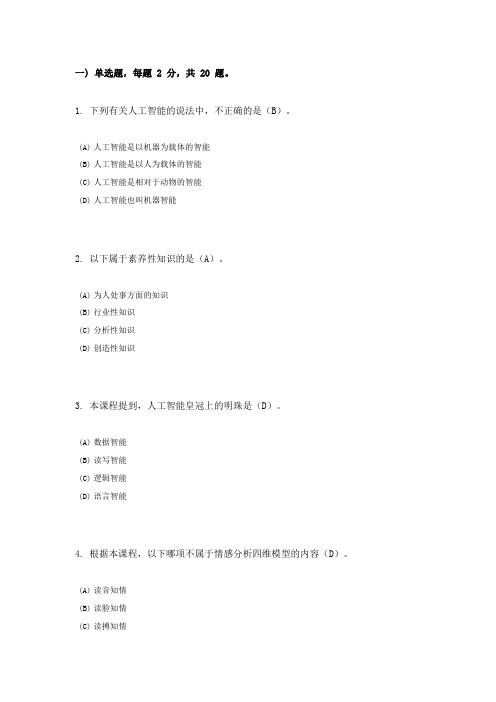 一) 单选题，每题 2 分，共 20 题。

1. 下列有关人工智能的说法中，不正确的是（B）。

(A) 人工智能是以机器为载体的智能
(B) 人工智能是以人为载体的智能
(C) 人工智能是相对于动物的智能
(D) 人工智能也叫机器智能

2. 以下属于素养性知识的是（A）。

(A) 为人处事方面的知识
(B) 行业性知识
(C) 分析性知识
(D) 创造性知识

3. 本课程提到，人工智能皇冠上的明珠是（D）。

(A) 数据智能
(B) 读写智能
(C) 逻辑智能
(D) 语言智能

4. 根据本课程，以下哪项不属于情感分析四维模型的内容（D）。

(A) 读音知情
(B) 读脸知情
(C) 读搏知情